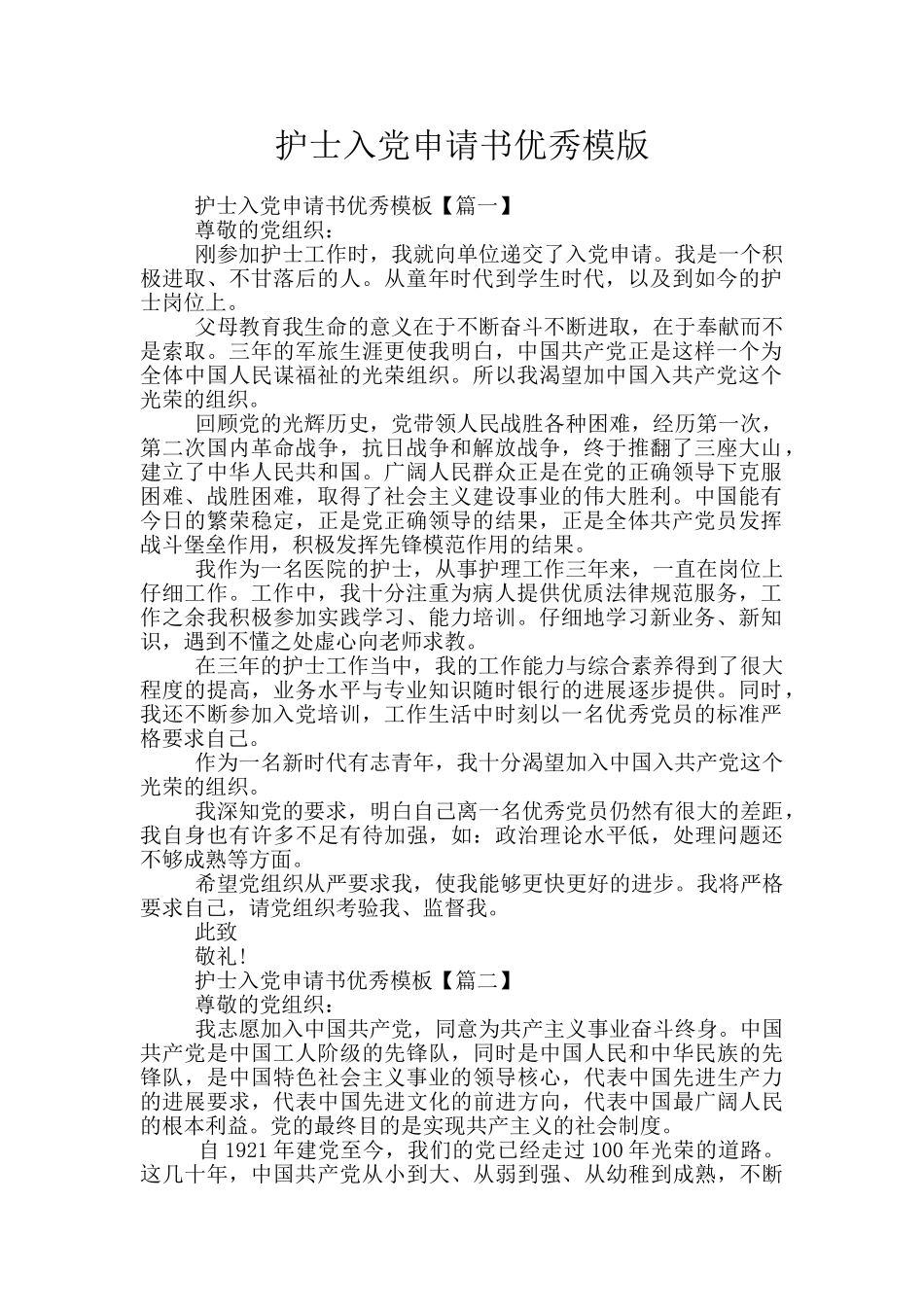 护士入党申请书优秀模版

护士入党申请书优秀模板【篇一】

尊敬的党组织：

刚参加护士工作时，我就向单位递交了入党申请。我是一个积极进取、不甘落后的人。从童年时代到学生时代，以及到如今的护士岗位上。

父母教育我生命的意义在于不断奋斗不断进取，在于奉献而不是索取。三年的军旅生涯更使我明白，中国共产党正是这样一个为全体中国人民谋福祉的光荣组织。所以我渴望加中国入共产党这个光荣的组织。

回顾党的光辉历史，党带领人民战胜各种困难，经历第一次，第二次国内革命战争，抗日战争和解放战争，终于推翻了三座大山，建立了中华人民共和国。广阔人民群众正是在党的正确领导下克服困难、战胜困难，取得了社会主义建设事业的伟大胜利。中国能有今日的繁荣稳定，正是党正确领导的结果，正是全体共产党员发挥战斗堡垒作用，积极发挥先锋模范作用的结果。

我作为一名医院的护士，从事护理工作三年来，一直在岗位上仔细工作。工作中，我十分注重为病人提供优质法律规范服务，工作之余我积极参加实践学习、能力培训。仔细地学习新业务、新知识，遇到不懂之处虚心向老师求教。

在三年的护士工作当中，我的工作能力与综合素养得到了很大程度的提高，业务水平与专业知识随时银行的进展逐步提供。同时，我还不断参加入党培训，工作生活中时刻以一名优秀党员的标准严格要求自己。

作为一名新时代有志青年，我十分渴望加入中国入共产党这个光荣的组织。

我深知党的要求，明白自己离一名优秀党员仍然有很大的差距，我自身也有许多不足有待加强，如：政治理论水平低，处理问题还不够成熟等方面。

希望党组织从严要求我，使我能够更快更好的进步。我将严格要求自己，请党组织考验我、监督我。

此致

敬礼!

护士入党申请书优秀模板【篇二】

尊敬的党组织：

我志愿加入中国共产党，同意为共产主义事业奋斗终身。中国共产党是中国工人阶级的先锋队，同时是中国人民和中华民族的先锋队，是中国特色社会主义事业的领导核心，代表中国先进生产力的进展要求，代表中国先进文化的前进方向，代表中国最广阔人民的根本利益。党的最终目的是实现共产主义的社会制度。

自 1921 年建党至今，我们的党已经走过 100 年光荣的道路。这几十年，中国共产党从小到大、从弱到强、从幼稚到成熟，不断